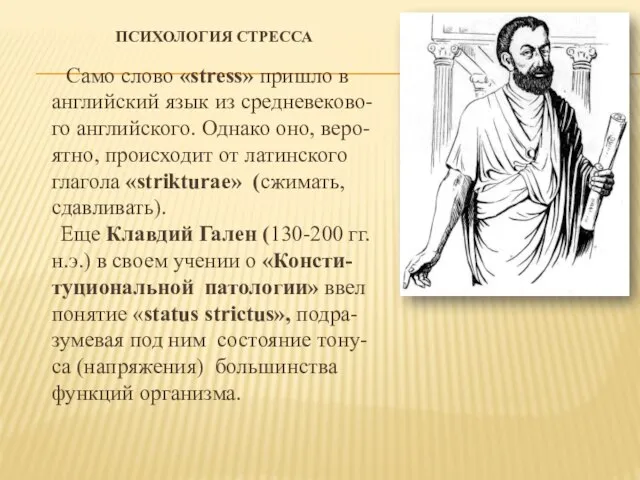 ПСИХОЛОГИЯ СТРЕССА

Само слово «stress» пришло в английский язык из средневекового английского. Однако оно, вероятно, происходит от латинского глагола «strikturae» (сжимать, сдавливать).

Еще Клавдий Гален (130-200 гг. н.э.) в своем учении о «Конституциональной патологии» ввел понятие «status strictus», подразумевая под ним состояние тонуса (напряжения) большинства функций организма.